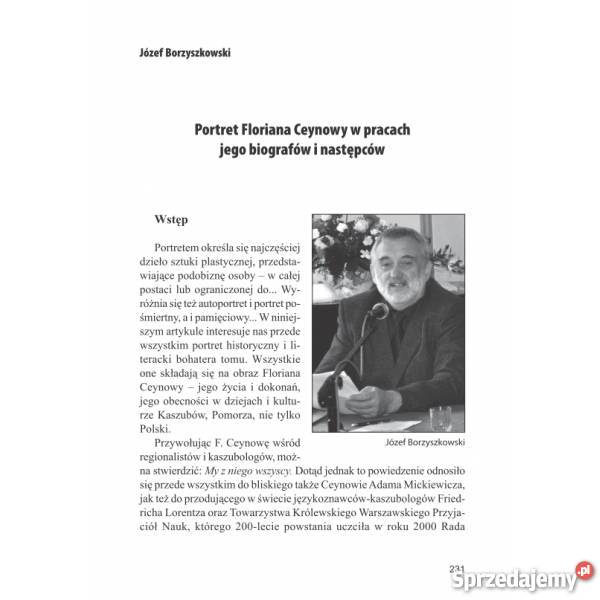 Józef Borzyszkowski

Portret Floriana Ceynowy w pracach jego biografów i następców

Wstęp

Portretem określa się najczęściej dzieło sztuki plastycznej, przedstawiające podobiznę osoby – w całej postaci lub ograniczonej do... Wyróżnia się też autoportret i portret pośmiertny, a i pamięciowy... W niniejszym artykule interesuje nas przede wszystkim portret historyczny i literacki bohatera tomu. Wszystkie one składają się na obraz Floriana Ceynowy – jego życia i dokonań, jego obecności w dziejach i kulturze Kaszubów, Pomorza, nie tylko Polski.

Józef Borzyszkowski

Przywołując F. Ceynowę wśród regionalistów i kaszubologów, można stwierdzić: My z niego wszyscy. Dotąd jednak to powiedzenie odnosiło się przede wszystkim do bliskiego także Ceynowie Adama Mickiewicza, jak też do przodującego w świecie językoznawców-kaszubologów Friedricha Lorentza oraz Towarzystwa Królewskiego Warszawskiego Przyjaciół Nauk, którego 200-lecie powstania uczciła w roku 2000 Rada

231

Sprzedajemy.pl